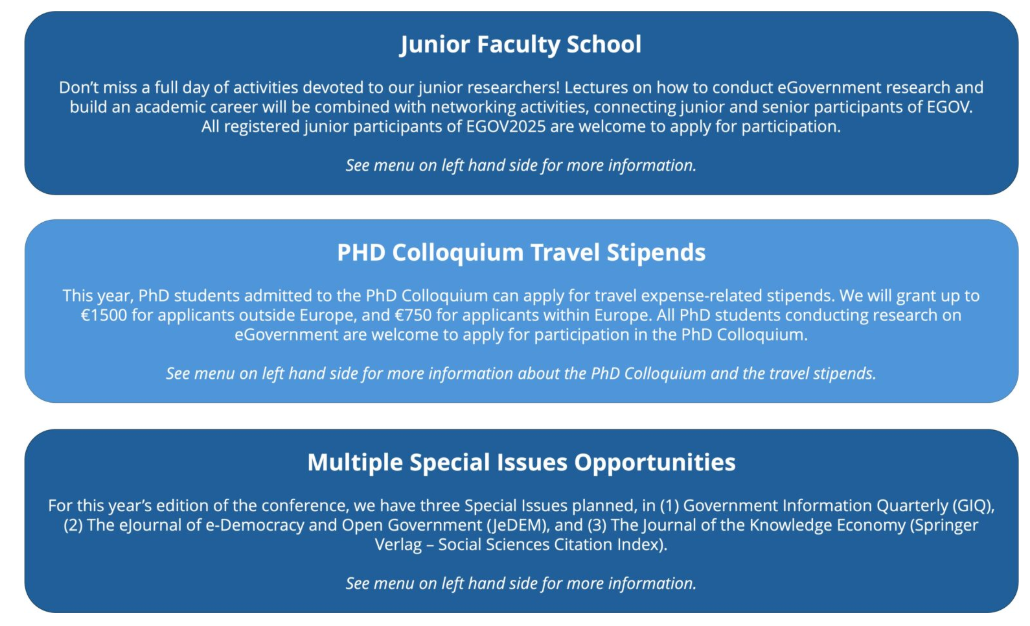 Junior Faculty School

Don't miss a full day of activities devoted to our junior researchers! Lectures on how to conduct eGovernment research and build an academic career will be combined with networking activities, connecting junior and senior participants of EGOV. All registered junior participants of EGOV2025 are welcome to apply for participation.

See menu on left hand side for more information.

PHD Colloquium Travel Stipends

This year, PhD students admitted to the PhD Colloquium can apply for travel expense-related stipends. We will grant up to €1500 for applicants outside Europe, and €750 for applicants within Europe. All PhD students conducting research on eGovernment are welcome to apply for participation in the PhD Colloquium.

See menu on left hand side for more information about the PhD Colloquium and the travel stipends.

Multiple Special Issues Opportunities

For this year's edition of the conference, we have three Special Issues planned, in (1) Government Information Quarterly (GIQ), (2) The eJournal of e-Democracy and Open Government (JeDEM), and (3) The Journal of the Knowledge Economy (Springer Verlag – Social Sciences Citation Index).

See menu on left hand side for more information.